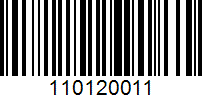 110120011